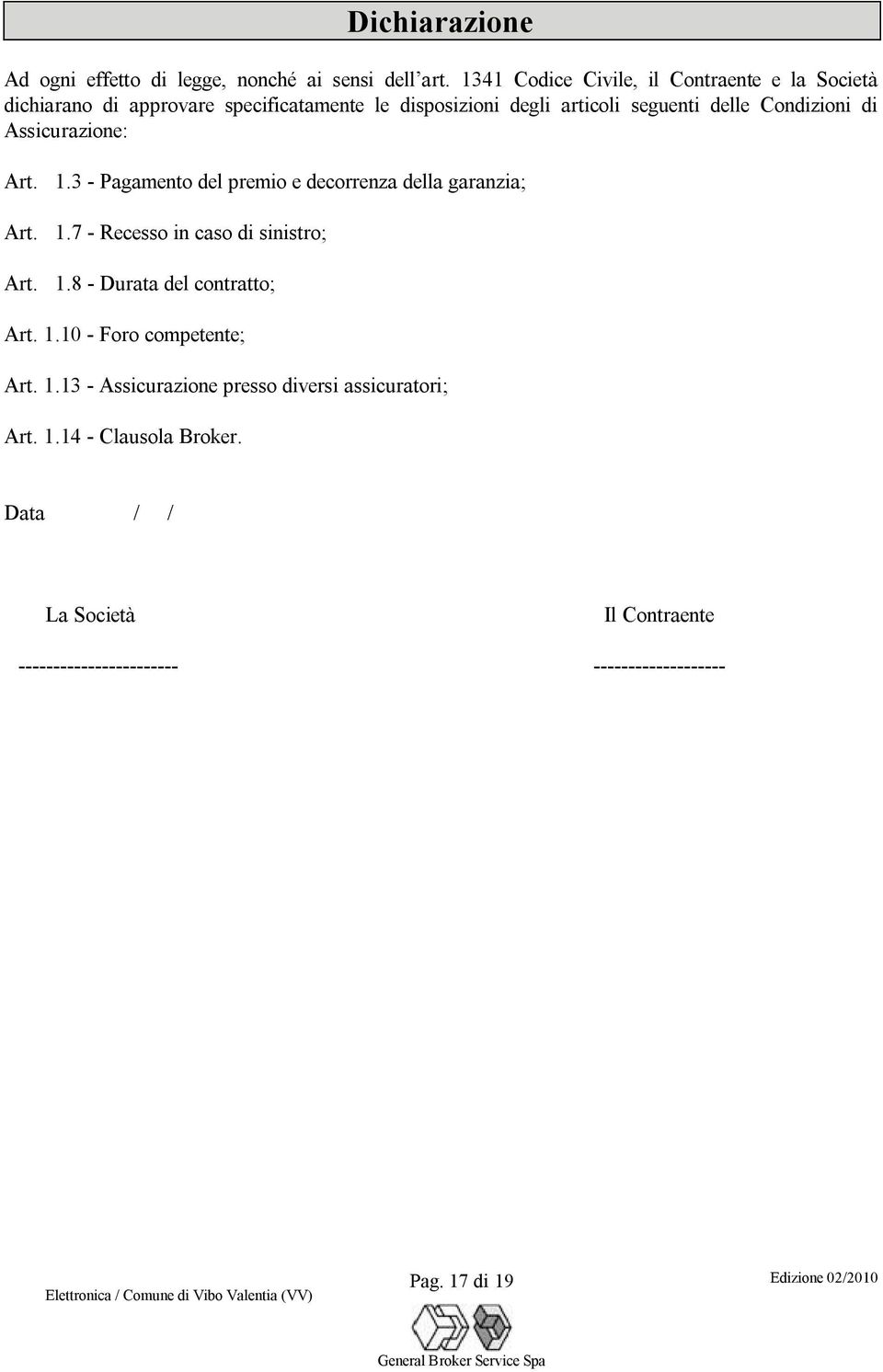 Dichiarazione

Ad ogni effetto di legge, nonché ai sensi dell'art. 1341 Codice Civile, il Contraente e la Società dichiarano di approvare specificatamente le disposizioni degli articoli seguenti delle Condizioni di Assicurazione:

Art. 1.3 - Pagamento del premio e decorrenza della garanzia;

Art. 1.7 - Recesso in caso di sinistro;

Art. 1.8 - Durata del contratto;

Art. 1.10 - Foro competente;

Art. 1.13 - Assicurazione presso diversi assicuratori;

Art. 1.14 - Clausola Broker.

Data / /

La Società

-----------------------

Il Contraente

-------------------

Elettronica / Comune di Vibo Valentia (VV)

Pag. 17 di 19

Edizione 02/2010

General Broker Service Spa